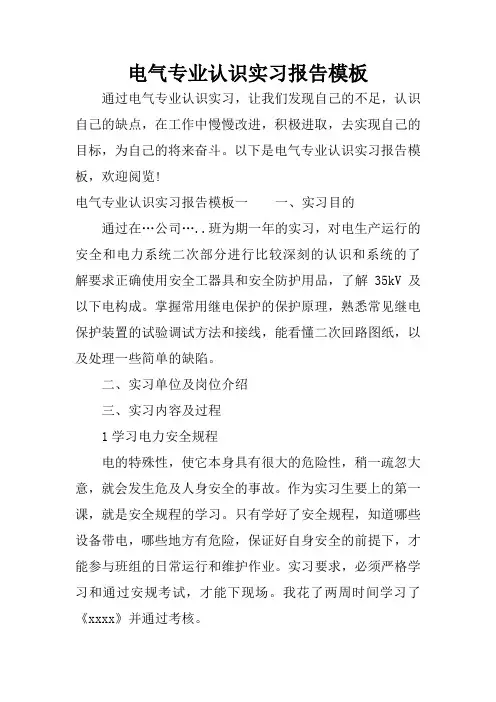 电气专业认识实习报告模板

通过电气专业认识实习，让我们发现自己的不足，认识自己的缺点，在工作中慢慢改进，积极进取，去实现自己的目标，为自己的将来奋斗。以下是电气专业认识实习报告模板，欢迎阅览！

电气专业认识实习报告模板一　　一、实习目的

通过在…公司…..班为期一年的实习，对电生产运行的安全和电力系统二次部分进行比较深刻的认识和系统的了解要求正确使用安全工器具和安全防护用品，了解 35kV 及以下电构成。掌握常用继电保护的保护原理，熟悉常见继电保护装置的试验调试方法和接线，能看懂二次回路图纸，以及处理一些简单的缺陷。

二、实习单位及岗位介绍

三、实习内容及过程

1 学习电力安全规程

电的特殊性，使它本身具有很大的危险性，稍一疏忽大意，就会发生危及人身安全的事故。作为实习生要上的第一课，就是安全规程的学习。只有学好了安全规程，知道哪些设备带电，哪些地方有危险，保证好自身安全的前提下，才能参与班组的日常运行和维护作业。实习要求，必须严格学习和通过安规考试，才能下现场。我花了两周时间学习了《xxxx》并通过考核。